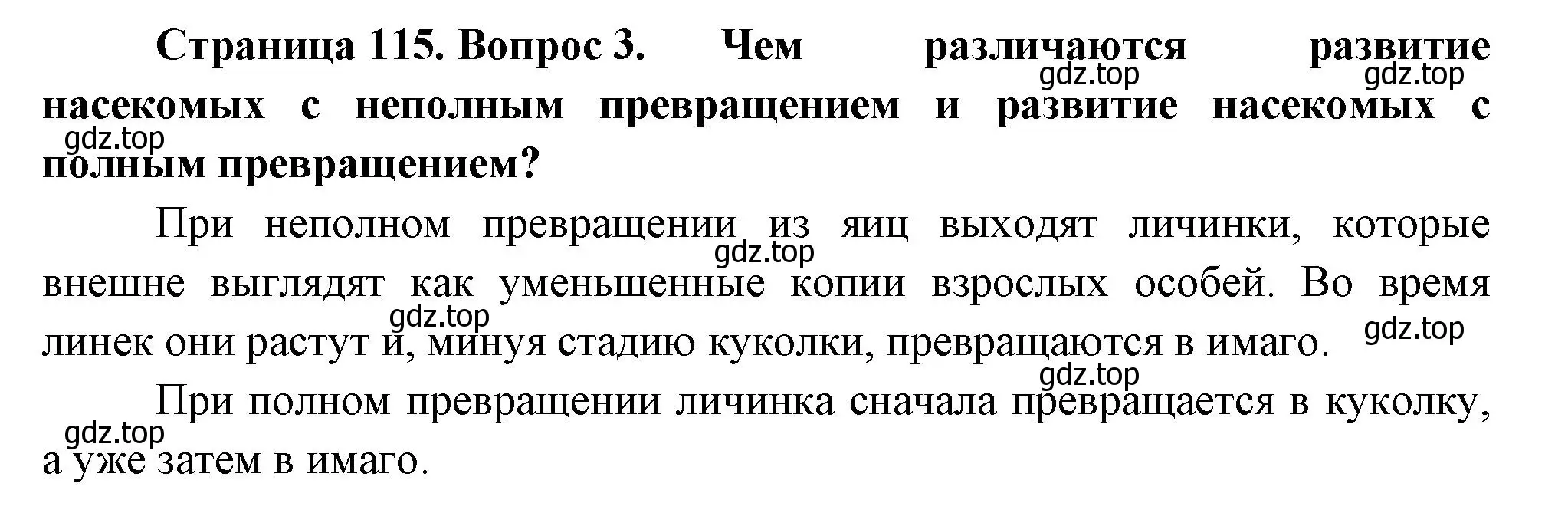 Страница 115. Вопрос 3. Чем различаются развитие насекомых с неполным превращением и развитие насекомых с полным превращением?

gdz.top gdz.top gdz.top

При неполном превращении из яиц выходят личинки, которые внешне выглядят как уменьшенные копии взрослых особей. Во время линек они растут и, минуя стадию куколки, превращаются в имаго.

gdz.top gdz.top gdz.top gdz.top

При полном превращении личинка сначала превращается в куколку, а уже затем в имаго.

gdz.top